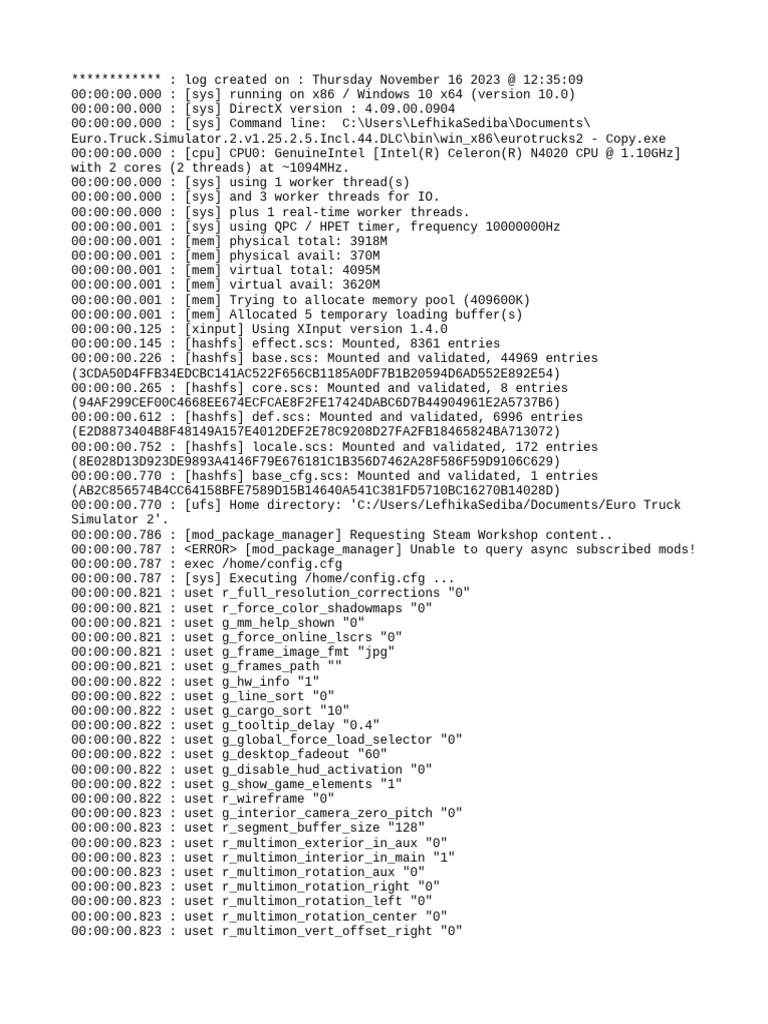 ************ : log created on : Thursday November 16 2023 @ 12:35:09
00:00:00.000 : [sys] running on x86 / Windows 10 x64 (version 10.0)
00:00:00.000 : [sys] DirectX version : 4.09.00.0904
00:00:00.000 : [sys] Command line: C:\Users\LefhikaSediba\Documents\Euro.Truck.Simulator.2.v1.25.2.5.Incl.44.DLC\bin\win_x86\eurotrucks2 - Copy.exe
00:00:00.000 : [cpu] CPU0: GenuineIntel [Intel(R) Celeron(R) N4020 CPU @ 1.10GHz] with 2 cores (2 threads) at ~1094MHz.
00:00:00.000 : [sys] using 1 worker thread(s)
00:00:00.000 : [sys] and 3 worker threads for IO.
00:00:00.000 : [sys] plus 1 real-time worker threads.
00:00:00.001 : [sys] using QPC / HPET timer, frequency 10000000Hz
00:00:00.001 : [mem] physical total: 3918M
00:00:00.001 : [mem] physical avail: 370M
00:00:00.001 : [mem] virtual total: 4095M
00:00:00.001 : [mem] virtual avail: 3620M
00:00:00.001 : [mem] Trying to allocate memory pool (409600K)
00:00:00.001 : [mem] Allocated 5 temporary loading buffer(s)
00:00:00.125 : [xinput] Using XInput version 1.4.0
00:00:00.145 : [hashfs] effect.scs: Mounted, 8361 entries
00:00:00.226 : [hashfs] base.scs: Mounted and validated, 44969 entries (3CDA50D4FFB34EDCBC141AC522F656CB1185A0DF7B1B20594D6AD552E892E54)
00:00:00.265 : [hashfs] core.scs: Mounted and validated, 8 entries (94AF299CEF00C4668EE674ECFCAE8F2FE17424DABC6D7B44904961E2A5737B6)
00:00:00.612 : [hashfs] def.scs: Mounted and validated, 6996 entries (E2D8873404B8F48149A157E4012DEF2E78C9208D27FA2FB18465824BA713072)
00:00:00.752 : [hashfs] locale.scs: Mounted and validated, 172 entries (8E028D13D923DE9893A4146F79E676181C1B356D7462A28F586F59D9106C629)
00:00:00.770 : [hashfs] base_cfg.scs: Mounted and validated, 1 entries (AB2C856574B4CC64158BFE7589D15B14640A541C381FD5710BC16270B14028D)
00:00:00.770 : [ufs] Home directory: 'C:/Users/LefhikaSediba/Documents/Euro Truck Simulator 2'.
00:00:00.786 : [mod_package_manager] Requesting Steam Workshop content..
00:00:00.787 : <ERROR> [mod_package_manager] Unable to query async subscribed mods!
00:00:00.787 : exec /home/config.cfg
00:00:00.787 : [sys] Executing /home/config.cfg ...
00:00:00.821 : uset r_full_resolution_corrections "0"
00:00:00.821 : uset r_force_color_shadowmaps "0"
00:00:00.821 : uset g_mm_help_shown "0"
00:00:00.821 : uset g_force_online_lscrs "0"
00:00:00.821 : uset g_frame_image_fmt "jpg"
00:00:00.821 : uset g_frames_path ""
00:00:00.822 : uset g_hw_info "1"
00:00:00.822 : uset g_line_sort "0"
00:00:00.822 : uset g_cargo_sort "10"
00:00:00.822 : uset g_tooltip_delay "0.4"
00:00:00.822 : uset g_global_force_load_selector "0"
00:00:00.822 : uset g_desktop_fadeout "60"
00:00:00.822 : uset g_disable_hud_activation "0"
00:00:00.822 : uset g_show_game_elements "1"
00:00:00.822 : uset r_wireframe "0"
00:00:00.823 : uset g_interior_camera_zero_pitch "0"
00:00:00.823 : uset r_segment_buffer_size "128"
00:00:00.823 : uset r_multimon_exterior_in_aux "0"
00:00:00.823 : uset r_multimon_interior_in_main "1"
00:00:00.823 : uset r_multimon_rotation_aux "0"
00:00:00.823 : uset r_multimon_rotation_right "0"
00:00:00.823 : uset r_multimon_rotation_left "0"
00:00:00.823 : uset r_multimon_rotation_center "0"
00:00:00.823 : uset r_multimon_vert_offset_right "0"